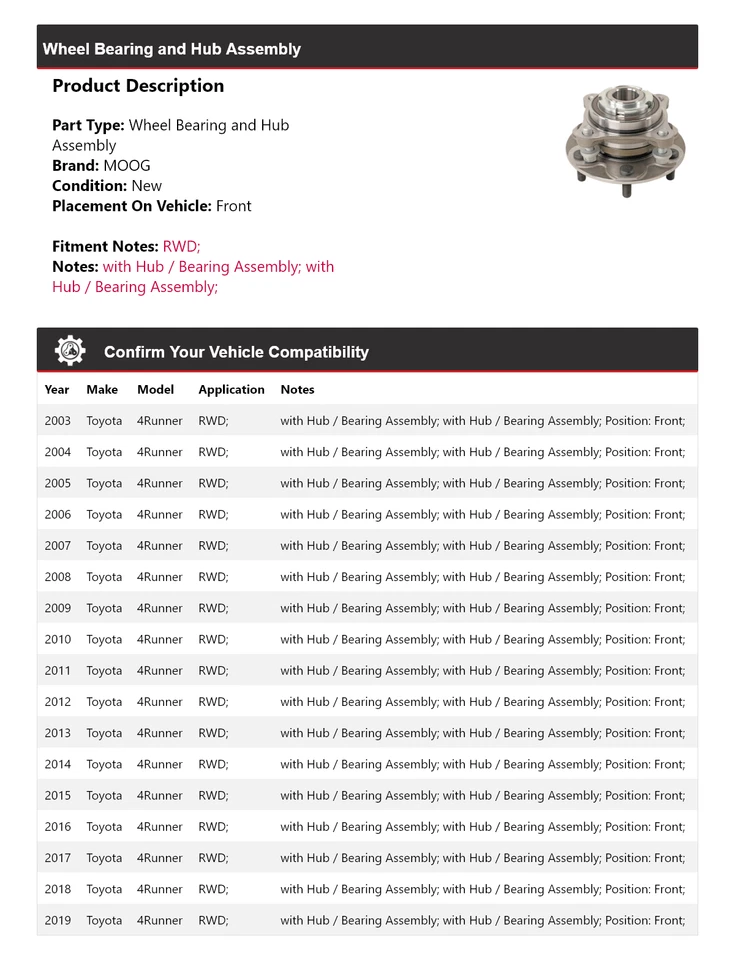 Wheel Bearing and Hub Assembly

Product Description

Part Type: Wheel Bearing and Hub Assembly
Brand: MOOG
Condition: New
Placement On Vehicle: Front

Fitment Notes: RWD;
Notes: with Hub / Bearing Assembly; with Hub / Bearing Assembly;

Confirm Your Vehicle Compatibility

| Year | Make | Model | Application | Notes |
|---|---|---|---|---|
| 2003 | Toyota | 4Runner | RWD; | with Hub / Bearing Assembly; with Hub / Bearing Assembly; Position: Front; |
| 2004 | Toyota | 4Runner | RWD; | with Hub / Bearing Assembly; with Hub / Bearing Assembly; Position: Front; |
| 2005 | Toyota | 4Runner | RWD; | with Hub / Bearing Assembly; with Hub / Bearing Assembly; Position: Front; |
| 2006 | Toyota | 4Runner | RWD; | with Hub / Bearing Assembly; with Hub / Bearing Assembly; Position: Front; |
| 2007 | Toyota | 4Runner | RWD; | with Hub / Bearing Assembly; with Hub / Bearing Assembly; Position: Front; |
| 2008 | Toyota | 4Runner | RWD; | with Hub / Bearing Assembly; with Hub / Bearing Assembly; Position: Front; |
| 2009 | Toyota | 4Runner | RWD; | with Hub / Bearing Assembly; with Hub / Bearing Assembly; Position: Front; |
| 2010 | Toyota | 4Runner | RWD; | with Hub / Bearing Assembly; with Hub / Bearing Assembly; Position: Front; |
| 2011 | Toyota | 4Runner | RWD; | with Hub / Bearing Assembly; with Hub / Bearing Assembly; Position: Front; |
| 2012 | Toyota | 4Runner | RWD; | with Hub / Bearing Assembly; with Hub / Bearing Assembly; Position: Front; |
| 2013 | Toyota | 4Runner | RWD; | with Hub / Bearing Assembly; with Hub / Bearing Assembly; Position: Front; |
| 2014 | Toyota | 4Runner | RWD; | with Hub / Bearing Assembly; with Hub / Bearing Assembly; Position: Front; |
| 2015 | Toyota | 4Runner | RWD; | with Hub / Bearing Assembly; with Hub / Bearing Assembly; Position: Front; |
| 2016 | Toyota | 4Runner | RWD; | with Hub / Bearing Assembly; with Hub / Bearing Assembly; Position: Front; |
| 2017 | Toyota | 4Runner | RWD; | with Hub / Bearing Assembly; with Hub / Bearing Assembly; Position: Front; |
| 2018 | Toyota | 4Runner | RWD; | with Hub / Bearing Assembly; with Hub / Bearing Assembly; Position: Front; |
| 2019 | Toyota | 4Runner | RWD; | with Hub / Bearing Assembly; with Hub / Bearing Assembly; Position: Front; |